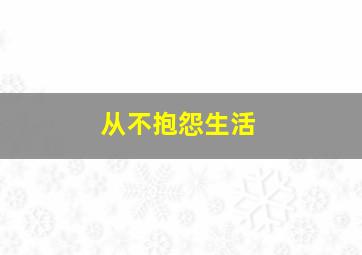 从不抱怨生活